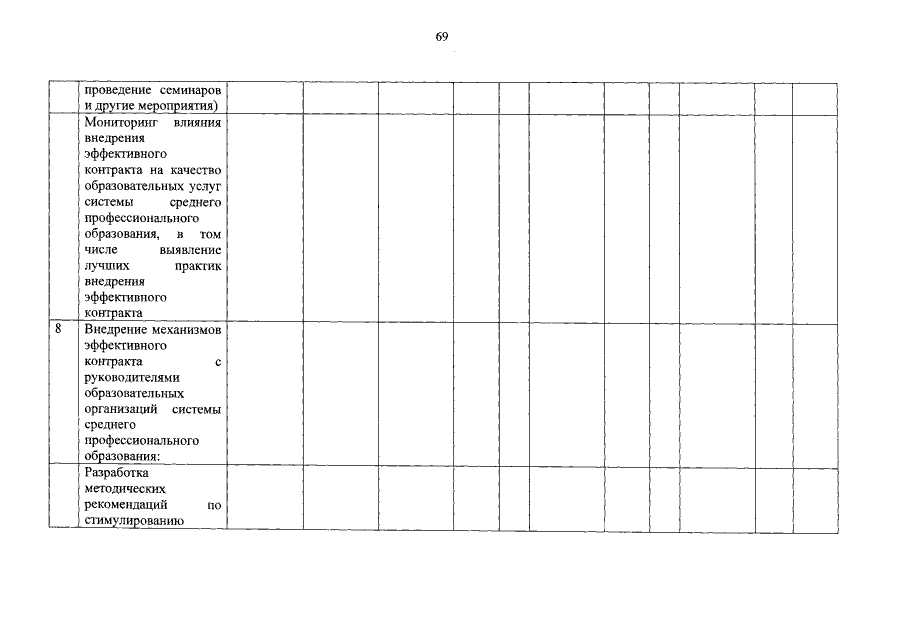 69

| | | | | | | | | | | | |
|---|---|---|---|---|---|---|---|---|---|---|---|
| | проведение семинаров и другие мероприятия) | | | | | | | | | | |
| | Мониторинг влияния внедрения эффективного контракта на качество образовательных услуг системы среднего профессионального образования, в том числе выявление лучших практик внедрения эффективного контракта | | | | | | | | | | |
| 8 | Внедрение механизмов эффективного контракта с руководителями образовательных организаций системы среднего профессионального образования: | | | | | | | | | | |
| | Разработка методических рекомендаций по стимулированию | | | | | | | | | | |